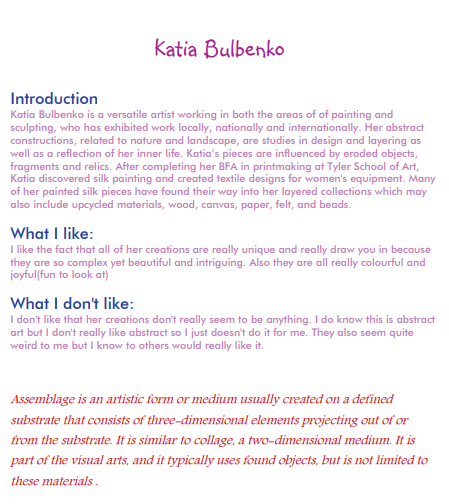 Katia Bulbenko

Introduction
Katia Bulbenko is a versatile artist working in both the areas of of painting and sculpting, who has exhibited work locally, nationally and internationally. Her abstract constructions, related to nature and landscape, are studies in design and layering as well as a reflection of her inner life. Katia's pieces are influenced by eroded objects, fragments and relics. After completing her BFA in printmaking at Tyler School of Art, Katia discovered silk painting and created textile designs for women's equipment. Many of her painted silk pieces have found their way into her layered collections which may also include upcycled materials, wood, canvas, paper, felt, and beads.

What I like:
I like the fact that all of her creations are really unique and really draw you in because they are so complex yet beautiful and intriguing. Also they are all really colourful and joyful(fun to look at)

What I don't like:
I don't like that her creations don't really seem to be anything. I do know this is abstract art but I don't really like abstract so I just doesn't do it for me. They also seem quite weird to me but I know to others would really like it.

Assemblage is an artistic form or medium usually created on a defined substrate that consists of three-dimensional elements projecting out of or from the substrate. It is similar to collage, a two-dimensional medium. It is part of the visual arts, and it typically uses found objects, but is not limited to these materials .